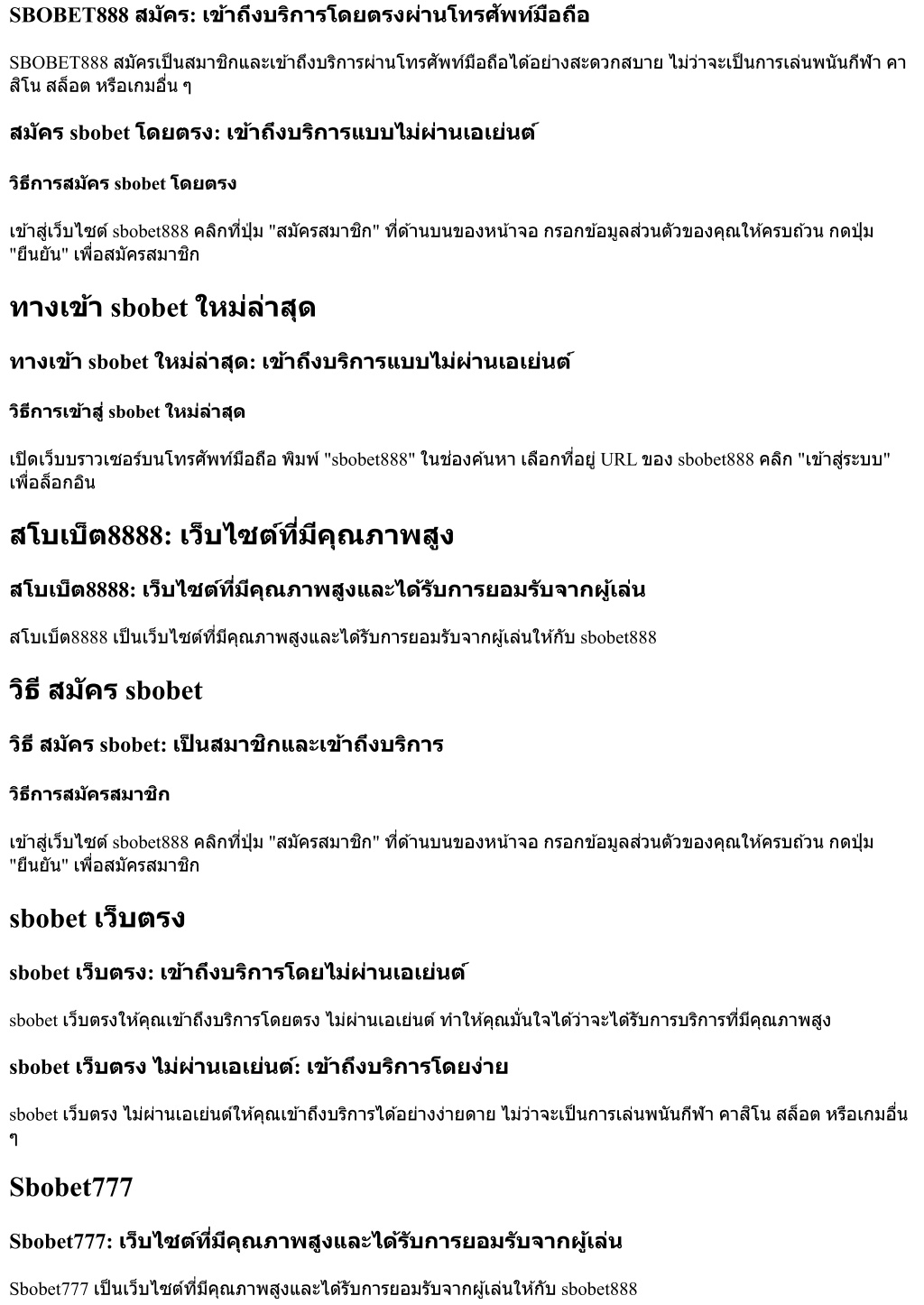 SBOBET888 สมัคร: เข้าถึงบริการโดยตรงผ่านโทรศัพท์มือถือ

SBOBET888 สมัครเป็นสมาชิกและเข้าถึงบริการผ่านโทรศัพท์มือถือได้อย่างสะดวกสบาย ไม่ว่าจะเป็นการเล่นพนันกีฬา คาสิโน สล็อต หรือเกมอื่น ๆ

สมัคร sbobet โดยตรง: เข้าถึงบริการแบบไม่ผ่านเอเย่นต์

วิธีการสมัคร sbobet โดยตรง

เข้าสู่เว็บไซต์ sbobet888 คลิกที่ปุ่ม "สมัครสมาชิก" ที่ด้านบนของหน้าจอ กรอกข้อมูลส่วนตัวของคุณให้ครบถ้วน กดปุ่ม "ยืนยัน" เพื่อสมัครสมาชิก

ทางเข้า sbobet ใหม่ล่าสุด

ทางเข้า sbobet ใหม่ล่าสุด: เข้าถึงบริการแบบไม่ผ่านเอเย่นต์

วิธีการเข้าสู่ sbobet ใหม่ล่าสุด

เปิดเว็บบราวเซอร์บนโทรศัพท์มือถือ พิมพ์ "sbobet888" ในช่องค้นหา เลือกที่อยู่ URL ของ sbobet888 คลิก "เข้าสู่ระบบ" เพื่อล็อกอิน

สโบเบ็ต8888: เว็บไซต์ที่มีคุณภาพสูง

สโบเบ็ต8888: เว็บไซต์ที่มีคุณภาพสูงและได้รับการยอมรับจากผู้เล่น

สโบเบ็ต8888 เป็นเว็บไซต์ที่มีคุณภาพสูงและได้รับการยอมรับจากผู้เล่นให้กับ sbobet888

วิธี สมัคร sbobet

วิธี สมัคร sbobet: เป็นสมาชิกและเข้าถึงบริการ

วิธีการสมัครสมาชิก

เข้าสู่เว็บไซต์ sbobet888 คลิกที่ปุ่ม "สมัครสมาชิก" ที่ด้านบนของหน้าจอ กรอกข้อมูลส่วนตัวของคุณให้ครบถ้วน กดปุ่ม "ยืนยัน" เพื่อสมัครสมาชิก

sbobet เว็บตรง

sbobet เว็บตรง: เข้าถึงบริการโดยไม่ผ่านเอเย่นต์

sbobet เว็บตรงให้คุณเข้าถึงบริการโดยตรง ไม่ผ่านเอเย่นต์ ทำให้คุณมั่นใจได้ว่าจะได้รับการบริการที่มีคุณภาพสูง

sbobet เว็บตรง ไม่ผ่านเอเย่นต์: เข้าถึงบริการโดยง่าย

sbobet เว็บตรง ไม่ผ่านเอเย่นต์ให้คุณเข้าถึงบริการได้อย่างง่ายดาย ไม่ว่าจะเป็นการเล่นพนันกีฬา คาสิโน สล็อต หรือเกมอื่น ๆ

Sbobet777

Sbobet777: เว็บไซต์ที่มีคุณภาพสูงและได้รับการยอมรับจากผู้เล่น

Sbobet777 เป็นเว็บไซต์ที่มีคุณภาพสูงและได้รับการยอมรับจากผู้เล่นให้กับ sbobet888